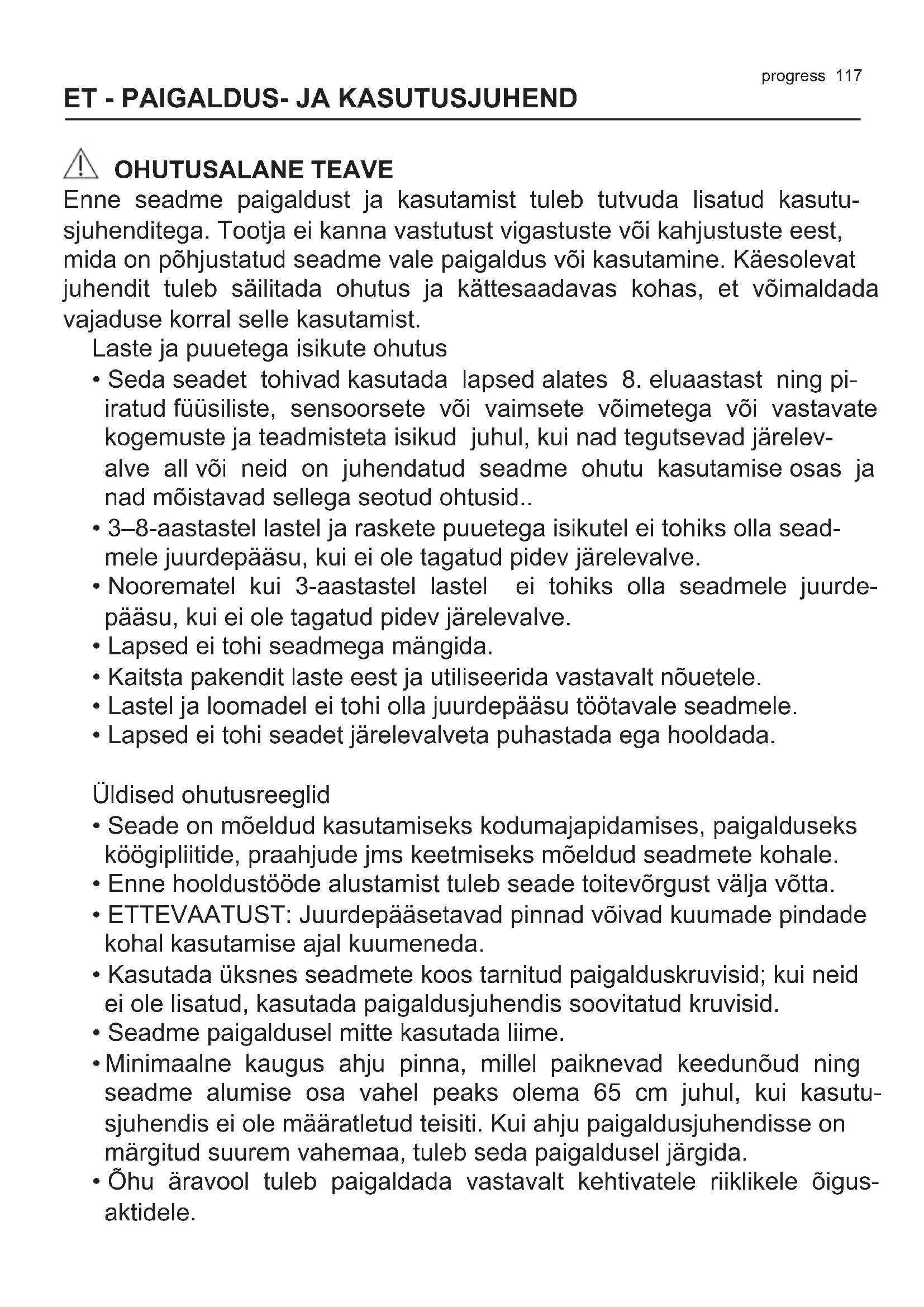 progress 117

ET - PAIGALDUS- JA KASUTUSJUHEND

OHUTUSALANE TEAVE

Enne seadme paigaldust ja kasutamist tuleb tutvuda lisatud kasutusjuhenditega. Tootja ei kanna vastutust vigastuste või kahjustuste eest, mida on põhjustatud seadme vale paigaldus või kasutamine. Käesolevat juhendit tuleb säilitada ohutus ja kättesaadavas kohas, et võimaldada vajaduse korral selle kasutamist.

Laste ja puuetega isikute ohutus

• Seda seadet tohivad kasutada lapsed alates 8. eluaastast ning piiratud füüsiliste, sensoorsete või vaimsete võimetega või vastavate kogemuste ja teadmisteta isikud juhul, kui nad tegutsevad järelevalve all või neid on juhendatud seadme ohutu kasutamise osas ja nad mõistavad sellega seotud ohtusid..
• 3–8-aastastel lastel ja raskete puuetega isikutel ei tohiks olla seadmele juurdepääsu, kui ei ole tagatud pidev järelevalve.
• Noorematel kui 3-aastastel lastel ei tohiks olla seadmele juurdepääsu, kui ei ole tagatud pidev järelevalve.
• Lapsed ei tohi seadmega mängida.
• Kaitsta pakendit laste eest ja utiliseerida vastavalt nõuetele.
• Lastel ja loomadel ei tohi olla juurdepääsu töötavale seadmele.
• Lapsed ei tohi seadet järelevalveta puhastada ega hooldada.

Üldised ohutusreeglid

• Seade on mõeldud kasutamiseks kodumajapidamises, paigalduseks köögipliitide, praahjude jms keetmiseks mõeldud seadmete kohale.
• Enne hooldustööde alustamist tuleb seade toitevõrgust välja võtta.
• ETTEVAATUST: Juurdepääsetavad pinnad võivad kuumade pindade kohal kasutamise ajal kuumeneda.
• Kasutada üksnes seadmete koos tarnitud paigalduskruvisid; kui neid ei ole lisatud, kasutada paigaldusjuhendis soovitatud kruvisid.
• Seadme paigaldusel mitte kasutada liime.
• Minimaalne kaugus ahju pinna, millel paiknevad keedunõud ning seadme alumise osa vahel peaks olema 65 cm juhul, kui kasutusjuhendis ei ole määratletud teisiti. Kui ahju paigaldusjuhendisse on märgitud suurem vahemaa, tuleb seda paigaldusel järgida.
• Õhu äravool tuleb paigaldada vastavalt kehtivatele riiklikele õigusaktidele.